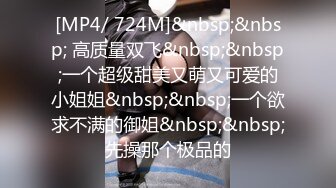 [MP4/ 724M]&nbsp;&nbsp; 高质量双飞&nbsp;&nbsp;一个超级甜美又萌又可爱的小姐姐&nbsp;&nbsp;一个欲求不满的御姐&nbsp;&nbsp;先操那个极品的